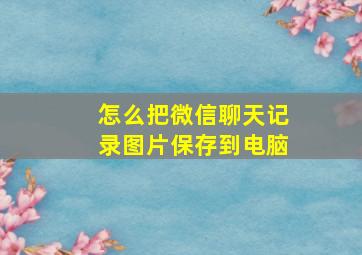 怎么把微信聊天记录图片保存到电脑